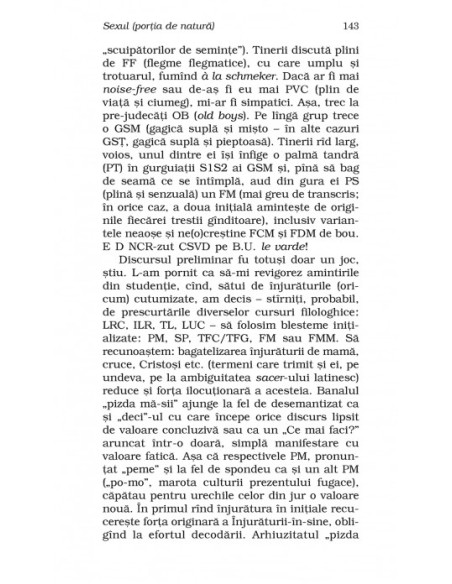 Sexul (porția de natură) 143

„scuipătorilor de semințe"). Tinerii discută plini de FF (flegme flegmatice), cu care umplu și trotuarul, fumînd à la schmeker. Dacă ar fi mai noise-free sau de-aș fi eu mai PVC (plin de viață și ciumeg), mi-ar fi simpatici. Așa, trec la pre-judecăți OB (old boys). Pe lîngă grup trece o GSM (gagică suplă și mișto – în alte cazuri GSȚ, gagică suplă și pieptoasă). Tinerii rîd larg, voios, unul dintre ei își înfige o palmă tandră (PT) în gurguiații S1S2 ai GSM și, pînă să bag de seamă ce se întîmplă, aud din gura ei PS (plină și senzuală) un FM (mai greu de transcris; în orice caz, a doua inițială amintește de originile fiecărei trestii gînditoare), inclusiv variantele neaoșe și ne(o)creștine FCM și FDM de bou. E D NCR-zut CSVD pe B.U. le varde!

Discursul preliminar fu totuși doar un joc, știu. L-am pornit ca să-mi revigorez amintirile din studenție, cînd, sătui de înjurăturile (oricum) cutumizate, am decis – stîrniți, probabil, de prescurtările diverselor cursuri filologhice: LRC, ILR, TL, LUC – să folosim blesteme inițializate: PM, SP, TFC/TFG, FM sau FMM. Să recunoaștem: bagatelizarea înjurăturii de mamă, cruce, Cristoși etc. (termeni care trimit și ei, pe undeva, pe la ambiguitatea sacer-ului latinesc) reduce și forța ilocuționară a acesteia. Banalul „pizda mă-sii" ajunge la fel de desemantizat ca și „deci"-ul cu care începe orice discurs lipsit de valoare concluzivă sau ca un „Ce mai faci?" aruncat într-o doară, simplă manifestare cu valoare fatică. Așa că respectivele PM, pronunțat „peme" și la fel de spondeu ca și un alt PM („po-mo", marota culturii prezentului fugace), căpătau pentru urechile celor din jur o valoare nouă. În primul rînd înjurătura în inițiale recucerește forța originară a Înjurăturii-în-sine, obligînd la efortul decodării. Arhiuzitatul „pizda